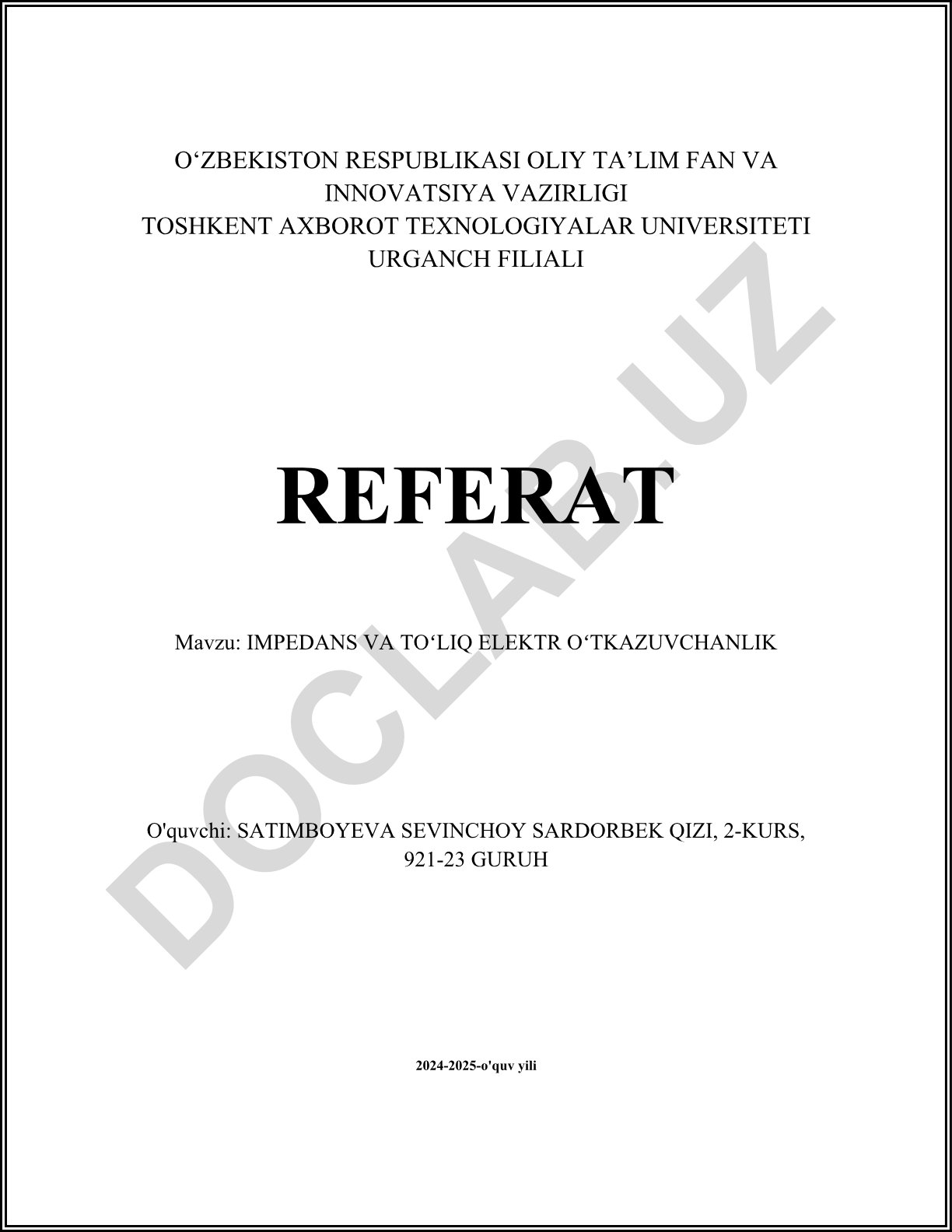 O‘ZBEKISTON RESPUBLIKASI OLIY TA’LIM FAN VA INNOVATSIYA VAZIRLIGI
TOSHKENT AXBOROT TEXNOLOGIYALAR UNIVERSITETI URGANCH FILIALI

REFERAT

Mavzu: IMPEDANS VA TO‘LIQ ELEKTR O‘TKAZUVCHANLIK

O'quvchi: SATIMBOYEVA SEVINCHOY SARDORBEK QIZI, 2-KURS, 921-23 GURUH

2024-2025-o'quv yili

DOCLAB.UZ